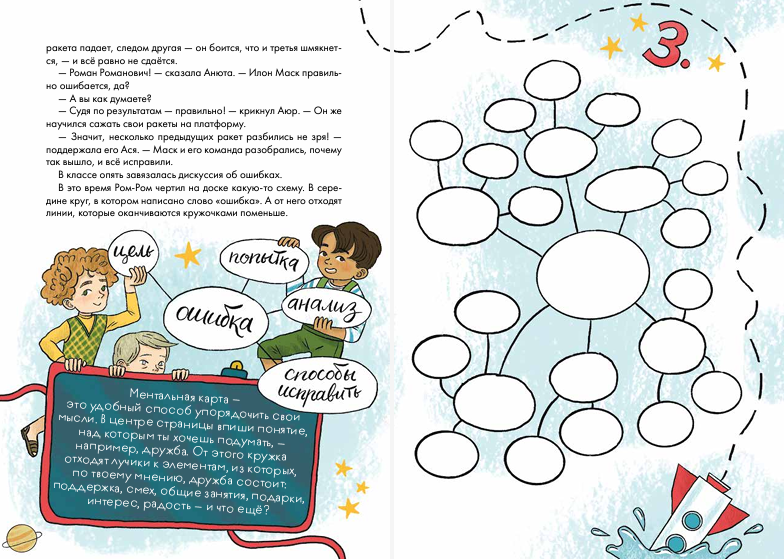 ракета падает, следом другая — он боится, что и третья шмякнется, — и всё равно не сдаётся.

— Роман Романович! — сказала Анюта. — Илон Маск правильно ошибается, да?

— А вы как думаете?

— Судя по результатам — правильно! — крикнул Аюр. — Он же научился сажать свои ракеты на платформу.

— Значит, несколько предыдущих ракет разбились не зря! — поддержала его Ася. — Маск и его команда разобрались, почему так вышло, и всё исправили.

В классе опять завязалась дискуссия об ошибках.

В это время Ром-Ром чертил на доске какую-то схему. В середине круг, в котором написано слово «ошибка». А от него отходят линии, которые оканчиваются кружочками поменьше.

цель

попытка

ошибка

анализ

способы исправить

Ментальная карта — это удобный способ упорядочить свои мысли. В центре страницы впиши понятие, над которым ты хочешь подумать, — например, дружба. От этого кружка отходят лучики к элементам, из которых, по твоему мнению, дружба состоит: поддержка, смех, общие занятия, подарки, интерес, радость — и что ещё?

3.